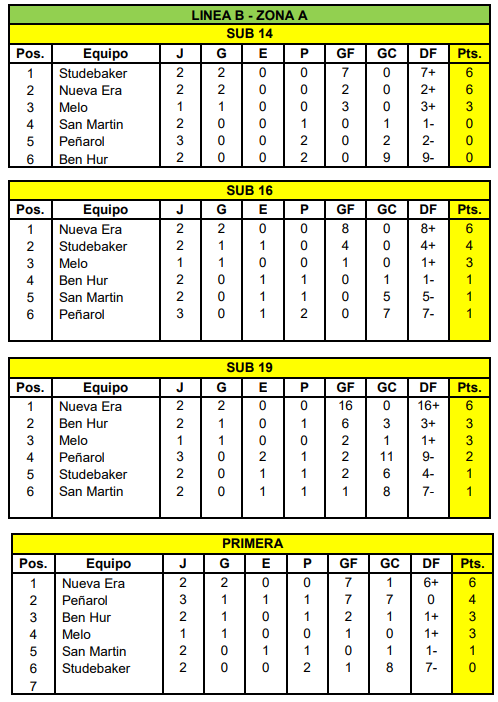 LINEA B - ZONA A

SUB 14

| Pos. | Equipo | J | G | E | P | GF | GC | DF | Pts. |
|---|---|---|---|---|---|---|---|---|---|
| 1 | Studebaker | 2 | 2 | 0 | 0 | 7 | 0 | 7+ | 6 |
| 2 | Nueva Era | 2 | 2 | 0 | 0 | 2 | 0 | 2+ | 6 |
| 3 | Melo | 1 | 1 | 0 | 0 | 3 | 0 | 3+ | 3 |
| 4 | San Martin | 2 | 0 | 0 | 1 | 0 | 1 | 1- | 0 |
| 5 | Peñarol | 3 | 0 | 0 | 2 | 0 | 2 | 2- | 0 |
| 6 | Ben Hur | 2 | 0 | 0 | 2 | 0 | 9 | 9- | 0 |

SUB 16

| Pos. | Equipo | J | G | E | P | GF | GC | DF | Pts. |
|---|---|---|---|---|---|---|---|---|---|
| 1 | Nueva Era | 2 | 2 | 0 | 0 | 8 | 0 | 8+ | 6 |
| 2 | Studebaker | 2 | 1 | 1 | 0 | 4 | 0 | 4+ | 4 |
| 3 | Melo | 1 | 1 | 0 | 0 | 1 | 0 | 1+ | 3 |
| 4 | Ben Hur | 2 | 0 | 1 | 1 | 0 | 1 | 1- | 1 |
| 5 | San Martin | 2 | 0 | 1 | 1 | 0 | 5 | 5- | 1 |
| 6 | Peñarol | 3 | 0 | 1 | 2 | 0 | 7 | 7- | 1 |

SUB 19

| Pos. | Equipo | J | G | E | P | GF | GC | DF | Pts. |
|---|---|---|---|---|---|---|---|---|---|
| 1 | Nueva Era | 2 | 2 | 0 | 0 | 16 | 0 | 16+ | 6 |
| 2 | Ben Hur | 2 | 1 | 0 | 1 | 6 | 3 | 3+ | 3 |
| 3 | Melo | 1 | 1 | 0 | 0 | 2 | 1 | 1+ | 3 |
| 4 | Peñarol | 3 | 0 | 2 | 1 | 2 | 11 | 9- | 2 |
| 5 | Studebaker | 2 | 0 | 1 | 1 | 2 | 6 | 4- | 1 |
| 6 | San Martin | 2 | 0 | 1 | 1 | 1 | 8 | 7- | 1 |

PRIMERA

| Pos. | Equipo | J | G | E | P | GF | GC | DF | Pts. |
|---|---|---|---|---|---|---|---|---|---|
| 1 | Nueva Era | 2 | 2 | 0 | 0 | 7 | 1 | 6+ | 6 |
| 2 | Peñarol | 3 | 1 | 1 | 1 | 7 | 7 | 0 | 4 |
| 3 | Ben Hur | 2 | 1 | 0 | 1 | 2 | 1 | 1+ | 3 |
| 4 | Melo | 1 | 1 | 0 | 0 | 1 | 0 | 1+ | 3 |
| 5 | San Martin | 2 | 0 | 1 | 1 | 0 | 1 | 1- | 1 |
| 6 | Studebaker | 2 | 0 | 0 | 2 | 1 | 8 | 7- | 0 |
| 7 | | | | | | | | | |